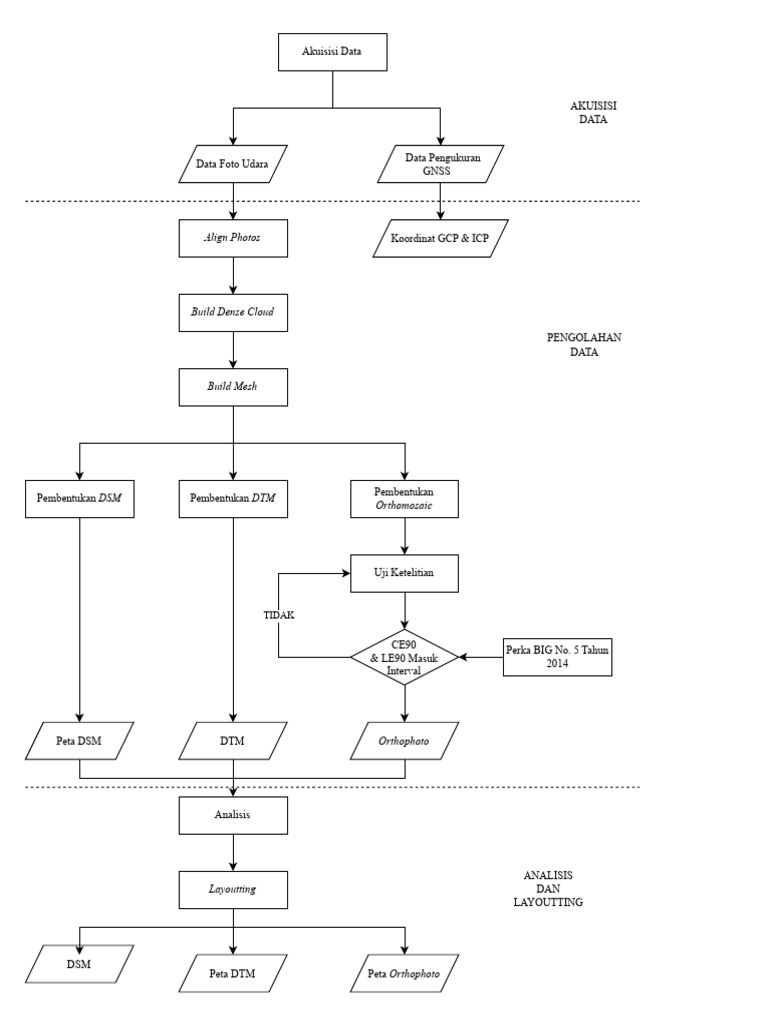 Akuisisi Data

AKUISISI DATA

Data Foto Udara

Data Pengukuran GNSS

Align Photos

Koordinat GCP & ICP

Build Dense Cloud

PENGOLAHAN DATA

Build Mesh

Pembentukan DSM

Pembentukan DTM

Pembentukan Orthomosaic

Uji Ketelitian

TIDAK

CE90 & LE90 Masuk Interval

Perka BIG No. 5 Tahun 2014

Peta DSM

DTM

Orthophoto

Analisis

Layoutting

ANALISIS DAN LAYOUTTING

DSM

Peta DTM

Peta Orthophoto